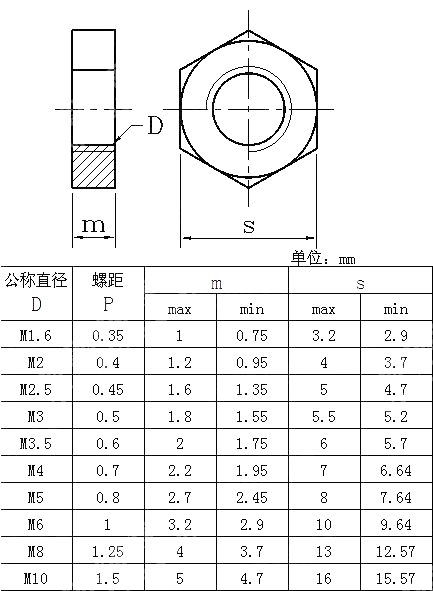 D

m

s

单位：mm

| 公称直径 D | 螺距 P | m max | m min | s max | s min |
|---|---|---|---|---|---|
| M1.6 | 0.35 | 1 | 0.75 | 3.2 | 2.9 |
| M2 | 0.4 | 1.2 | 0.95 | 4 | 3.7 |
| M2.5 | 0.45 | 1.6 | 1.35 | 5 | 4.7 |
| M3 | 0.5 | 1.8 | 1.55 | 5.5 | 5.2 |
| M3.5 | 0.6 | 2 | 1.75 | 6 | 5.7 |
| M4 | 0.7 | 2.2 | 1.95 | 7 | 6.64 |
| M5 | 0.8 | 2.7 | 2.45 | 8 | 7.64 |
| M6 | 1 | 3.2 | 2.9 | 10 | 9.64 |
| M8 | 1.25 | 4 | 3.7 | 13 | 12.57 |
| M10 | 1.5 | 5 | 4.7 | 16 | 15.57 |